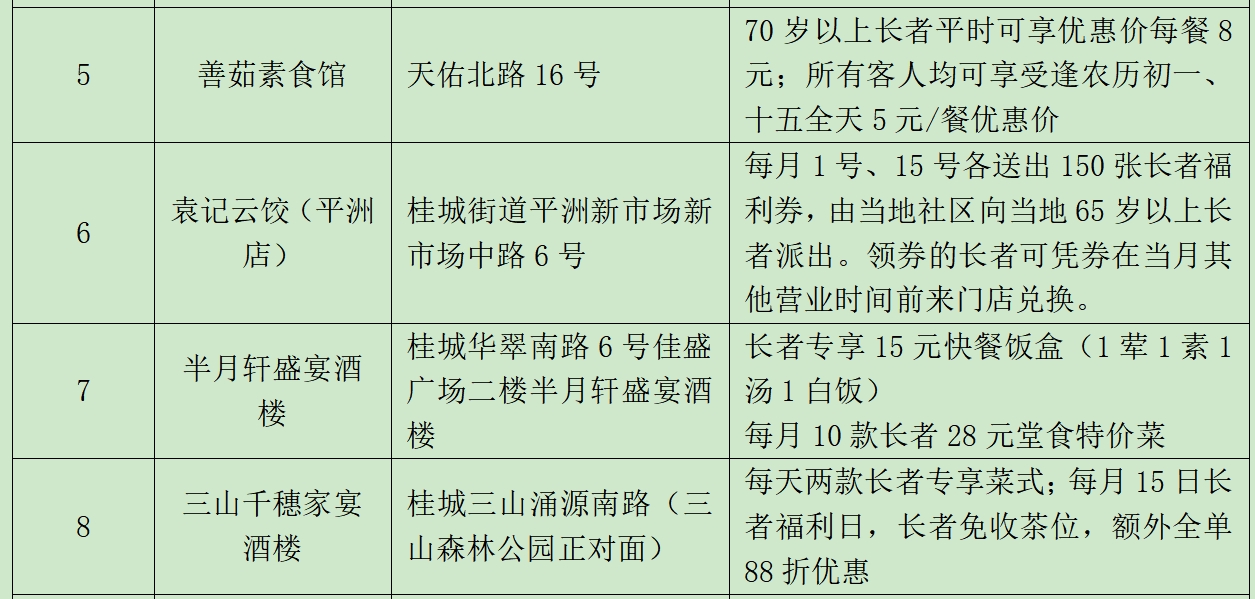 | 5 | 善茹素食馆 | 天佑北路16号 | 70岁以上长者平时可享优惠价每餐8元；所有客人均可享受逢农历初一、十五全天5元/餐优惠价 |
|---|---|---|---|
| 6 | 袁记云饺（平洲店） | 桂城街道平洲新市场新市场中路6号 | 每月1号、15号各送出150张长者福利券，由当地社区向当地65岁以上长者派出。领券的长者可凭券在当月其他营业时间前来门店兑换。 |
| 7 | 半月轩盛宴酒楼 | 桂城华翠南路6号佳盛广场二楼半月轩盛宴酒楼 | 长者专享15元快餐饭盒（1荤1素1汤1白饭） 每月10款长者28元堂食特价菜 |
| 8 | 三山千穗家宴酒楼 | 桂城三山涌源南路（三山森林公园正对面） | 每天两款长者专享菜式；每月15日长者福利日，长者免收茶位，额外全单88折优惠 |